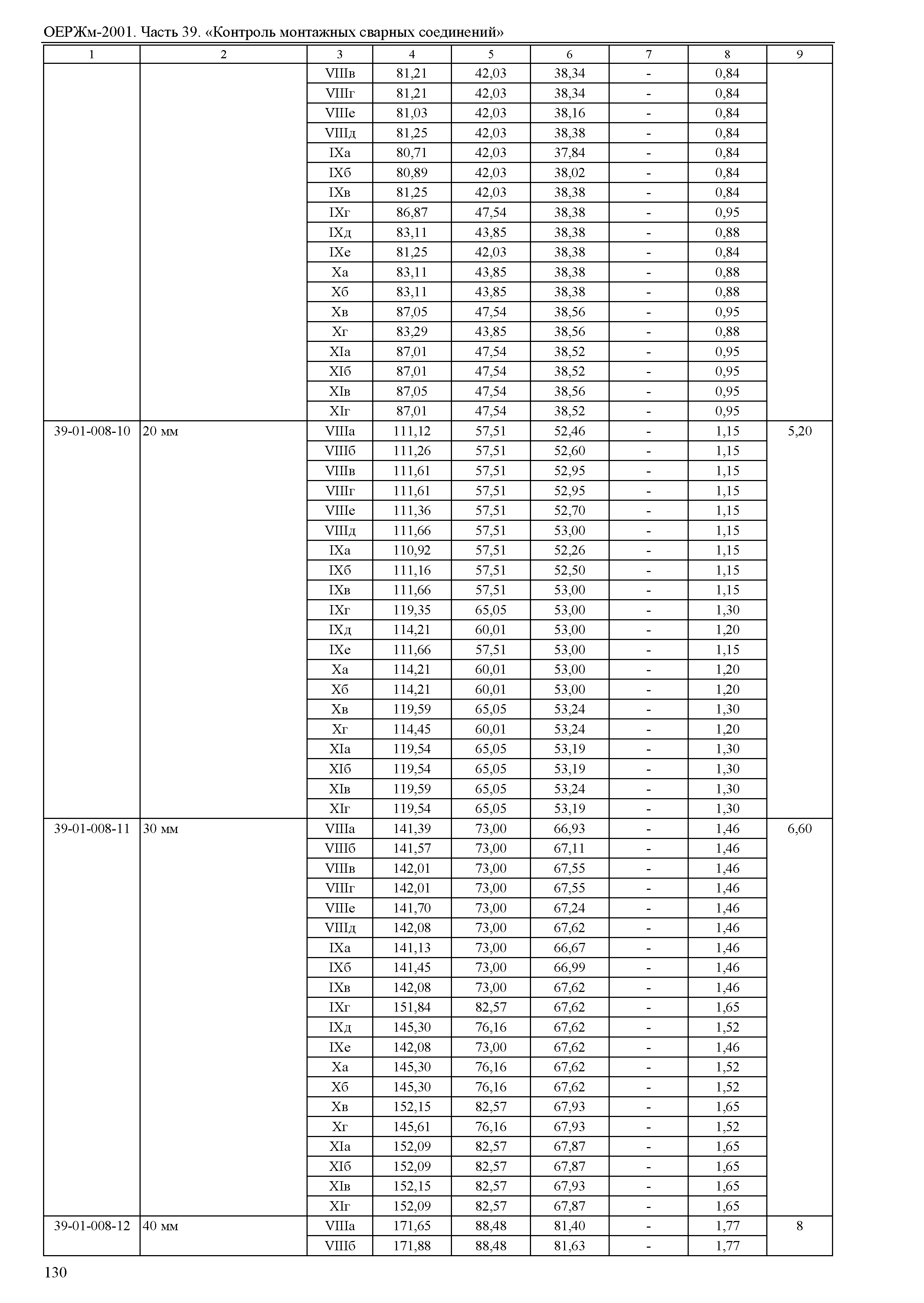 ОЕРЖм-2001. Часть 39. «Контроль монтажных сварных соединений»

| 1 | 2 | 3 | 4 | 5 | 6 | 7 | 8 | 9 |
|---|---|---|---|---|---|---|---|---|
| | | VIIIв | 81,21 | 42,03 | 38,34 | - | 0,84 | |
| | | VIIIг | 81,21 | 42,03 | 38,34 | - | 0,84 | |
| | | VIIIе | 81,03 | 42,03 | 38,16 | - | 0,84 | |
| | | VIIIд | 81,25 | 42,03 | 38,38 | - | 0,84 | |
| | | IXа | 80,71 | 42,03 | 37,84 | - | 0,84 | |
| | | IXб | 80,89 | 42,03 | 38,02 | - | 0,84 | |
| | | IXв | 81,25 | 42,03 | 38,38 | - | 0,84 | |
| | | IXг | 86,87 | 47,54 | 38,38 | - | 0,95 | |
| | | IXд | 83,11 | 43,85 | 38,38 | - | 0,88 | |
| | | IXе | 81,25 | 42,03 | 38,38 | - | 0,84 | |
| | | Xа | 83,11 | 43,85 | 38,38 | - | 0,88 | |
| | | Xб | 83,11 | 43,85 | 38,38 | - | 0,88 | |
| | | Xв | 87,05 | 47,54 | 38,56 | - | 0,95 | |
| | | Xг | 83,29 | 43,85 | 38,56 | - | 0,88 | |
| | | XIа | 87,01 | 47,54 | 38,52 | - | 0,95 | |
| | | XIб | 87,01 | 47,54 | 38,52 | - | 0,95 | |
| | | XIв | 87,05 | 47,54 | 38,56 | - | 0,95 | |
| | | XIг | 87,01 | 47,54 | 38,52 | - | 0,95 | |
| 39-01-008-10 | 20 мм | VIIIа | 111,12 | 57,51 | 52,46 | - | 1,15 | 5,20 |
| | | VIIIб | 111,26 | 57,51 | 52,60 | - | 1,15 | |
| | | VIIIв | 111,61 | 57,51 | 52,95 | - | 1,15 | |
| | | VIIIг | 111,61 | 57,51 | 52,95 | - | 1,15 | |
| | | VIIIе | 111,36 | 57,51 | 52,70 | - | 1,15 | |
| | | VIIIд | 111,66 | 57,51 | 53,00 | - | 1,15 | |
| | | IXа | 110,92 | 57,51 | 52,26 | - | 1,15 | |
| | | IXб | 111,16 | 57,51 | 52,50 | - | 1,15 | |
| | | IXв | 111,66 | 57,51 | 53,00 | - | 1,15 | |
| | | IXг | 119,35 | 65,05 | 53,00 | - | 1,30 | |
| | | IXд | 114,21 | 60,01 | 53,00 | - | 1,20 | |
| | | IXе | 111,66 | 57,51 | 53,00 | - | 1,15 | |
| | | Xа | 114,21 | 60,01 | 53,00 | - | 1,20 | |
| | | Xб | 114,21 | 60,01 | 53,00 | - | 1,20 | |
| | | Xв | 119,59 | 65,05 | 53,24 | - | 1,30 | |
| | | Xг | 114,45 | 60,01 | 53,24 | - | 1,20 | |
| | | XIа | 119,54 | 65,05 | 53,19 | - | 1,30 | |
| | | XIб | 119,54 | 65,05 | 53,19 | - | 1,30 | |
| | | XIв | 119,59 | 65,05 | 53,24 | - | 1,30 | |
| | | XIг | 119,54 | 65,05 | 53,19 | - | 1,30 | |
| 39-01-008-11 | 30 мм | VIIIа | 141,39 | 73,00 | 66,93 | - | 1,46 | 6,60 |
| | | VIIIб | 141,57 | 73,00 | 67,11 | - | 1,46 | |
| | | VIIIв | 142,01 | 73,00 | 67,55 | - | 1,46 | |
| | | VIIIг | 142,01 | 73,00 | 67,55 | - | 1,46 | |
| | | VIIIе | 141,70 | 73,00 | 67,24 | - | 1,46 | |
| | | VIIIд | 142,08 | 73,00 | 67,62 | - | 1,46 | |
| | | IXа | 141,13 | 73,00 | 66,67 | - | 1,46 | |
| | | IXб | 141,45 | 73,00 | 66,99 | - | 1,46 | |
| | | IXв | 142,08 | 73,00 | 67,62 | - | 1,46 | |
| | | IXг | 151,84 | 82,57 | 67,62 | - | 1,65 | |
| | | IXд | 145,30 | 76,16 | 67,62 | - | 1,52 | |
| | | IXе | 142,08 | 73,00 | 67,62 | - | 1,46 | |
| | | Xа | 145,30 | 76,16 | 67,62 | - | 1,52 | |
| | | Xб | 145,30 | 76,16 | 67,62 | - | 1,52 | |
| | | Xв | 152,15 | 82,57 | 67,93 | - | 1,65 | |
| | | Xг | 145,61 | 76,16 | 67,93 | - | 1,52 | |
| | | XIа | 152,09 | 82,57 | 67,87 | - | 1,65 | |
| | | XIб | 152,09 | 82,57 | 67,87 | - | 1,65 | |
| | | XIв | 152,15 | 82,57 | 67,93 | - | 1,65 | |
| | | XIг | 152,09 | 82,57 | 67,87 | - | 1,65 | |
| 39-01-008-12 | 40 мм | VIIIа | 171,65 | 88,48 | 81,40 | - | 1,77 | 8 |
| | | VIIIб | 171,88 | 88,48 | 81,63 | - | 1,77 | |

130